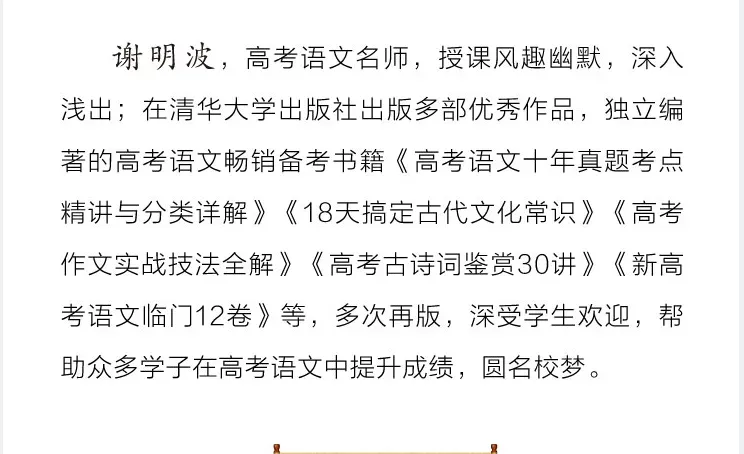 谢明波，高考语文名师，授课风趣幽默，深入浅出；在清华大学出版社出版多部优秀作品，独立编著的高考语文畅销备考书籍《高考语文十年真题考点精讲与分类详解》《18天搞定古代文化常识》《高考作文实战技法全解》《高考古诗词鉴赏30讲》《新高考语文临门12卷》等，多次再版，深受学生欢迎，帮助众多学子在高考语文中提升成绩，圆名校梦。